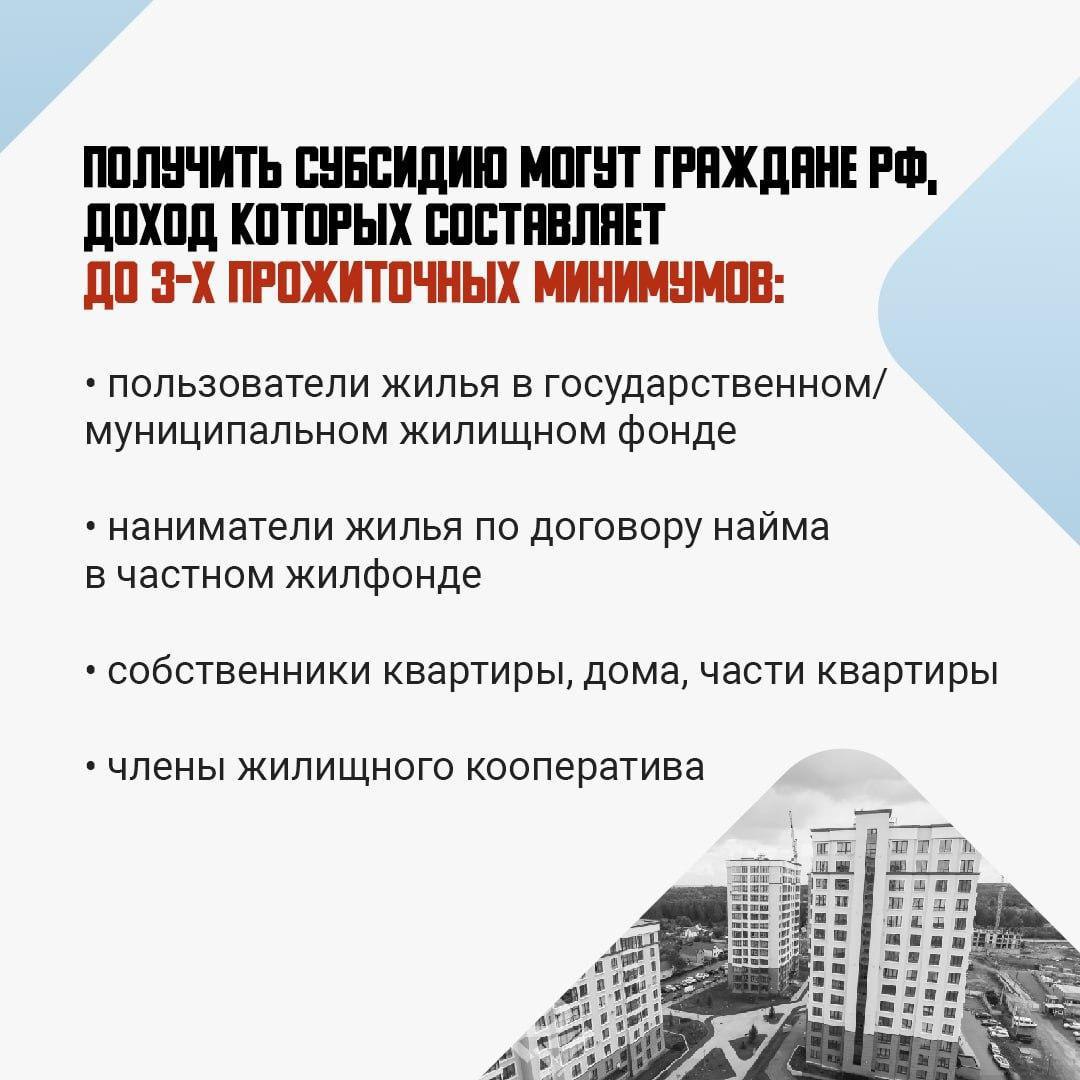 ПОЛУЧИТЬ СУБСИДИЮ МОГУТ ГРАЖДАНЕ РФ, ДОХОД КОТОРЫХ СОСТАВЛЯЕТ ДО 3-Х ПРОЖИТОЧНЫХ МИНИМУМОВ:

• пользователи жилья в государственном/ муниципальном жилищном фонде

• наниматели жилья по договору найма в частном жилфонде

• собственники квартиры, дома, части квартиры

• члены жилищного кооператива